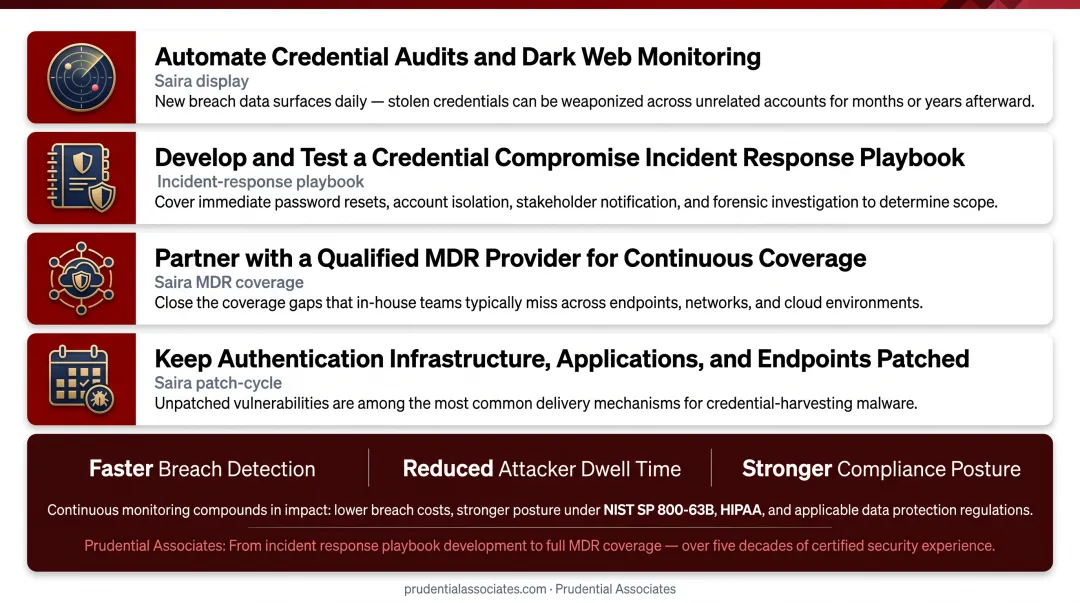 Automate Credential Audits and Dark Web Monitoring
Saira display
New breach data surfaces daily — stolen credentials can be weaponized across unrelated accounts for months or years afterward.

Develop and Test a Credential Compromise Incident Response Playbook
Incident-response playbook
Cover immediate password resets, account isolation, stakeholder notification, and forensic investigation to determine scope.

Partner with a Qualified MDR Provider for Continuous Coverage
Saira MDR coverage
Close the coverage gaps that in-house teams typically miss across endpoints, networks, and cloud environments.

Keep Authentication Infrastructure, Applications, and Endpoints Patched
Saira patch-cycle
Unpatched vulnerabilities are among the most common delivery mechanisms for credential-harvesting malware.

Faster Breach Detection
Reduced Attacker Dwell Time
Stronger Compliance Posture

Continuous monitoring compounds in impact: lower breach costs, stronger posture under NIST SP 800-63B, HIPAA, and applicable data protection regulations.

Prudential Associates: From incident response playbook development to full MDR coverage — over five decades of certified security experience.

prudentialassociates.com · Prudential Associates